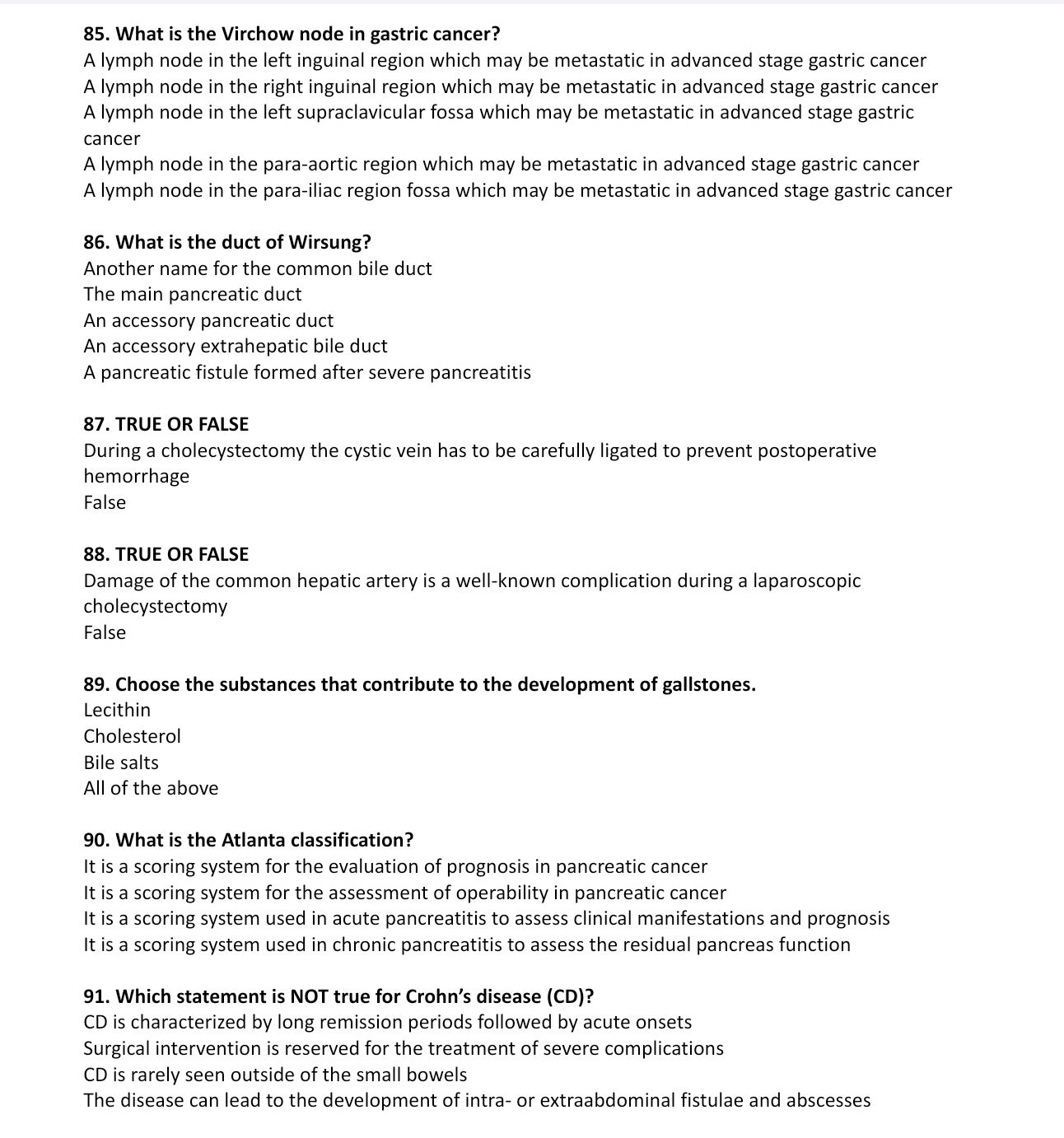 85. What is the Virchow node in gastric cancer?
A lymph node in the left inguinal region which may be metastatic in advanced stage gastric cancer
A lymph node in the right inguinal region which may be metastatic in advanced stage gastric cancer
A lymph node in the left supraclavicular fossa which may be metastatic in advanced stage gastric cancer
A lymph node in the para-aortic region which may be metastatic in advanced stage gastric cancer
A lymph node in the para-iliac region fossa which may be metastatic in advanced stage gastric cancer

86. What is the duct of Wirsung?
Another name for the common bile duct
The main pancreatic duct
An accessory pancreatic duct
An accessory extrahepatic bile duct
A pancreatic fistule formed after severe pancreatitis

87. TRUE OR FALSE
During a cholecystectomy the cystic vein has to be carefully ligated to prevent postoperative hemorrhage
False

88. TRUE OR FALSE
Damage of the common hepatic artery is a well-known complication during a laparoscopic cholecystectomy
False

89. Choose the substances that contribute to the development of gallstones.
Lecithin
Cholesterol
Bile salts
All of the above

90. What is the Atlanta classification?
It is a scoring system for the evaluation of prognosis in pancreatic cancer
It is a scoring system for the assessment of operability in pancreatic cancer
It is a scoring system used in acute pancreatitis to assess clinical manifestations and prognosis
It is a scoring system used in chronic pancreatitis to assess the residual pancreas function

91. Which statement is NOT true for Crohn's disease (CD)?
CD is characterized by long remission periods followed by acute onsets
Surgical intervention is reserved for the treatment of severe complications
CD is rarely seen outside of the small bowels
The disease can lead to the development of intra- or extraabdominal fistulae and abscesses